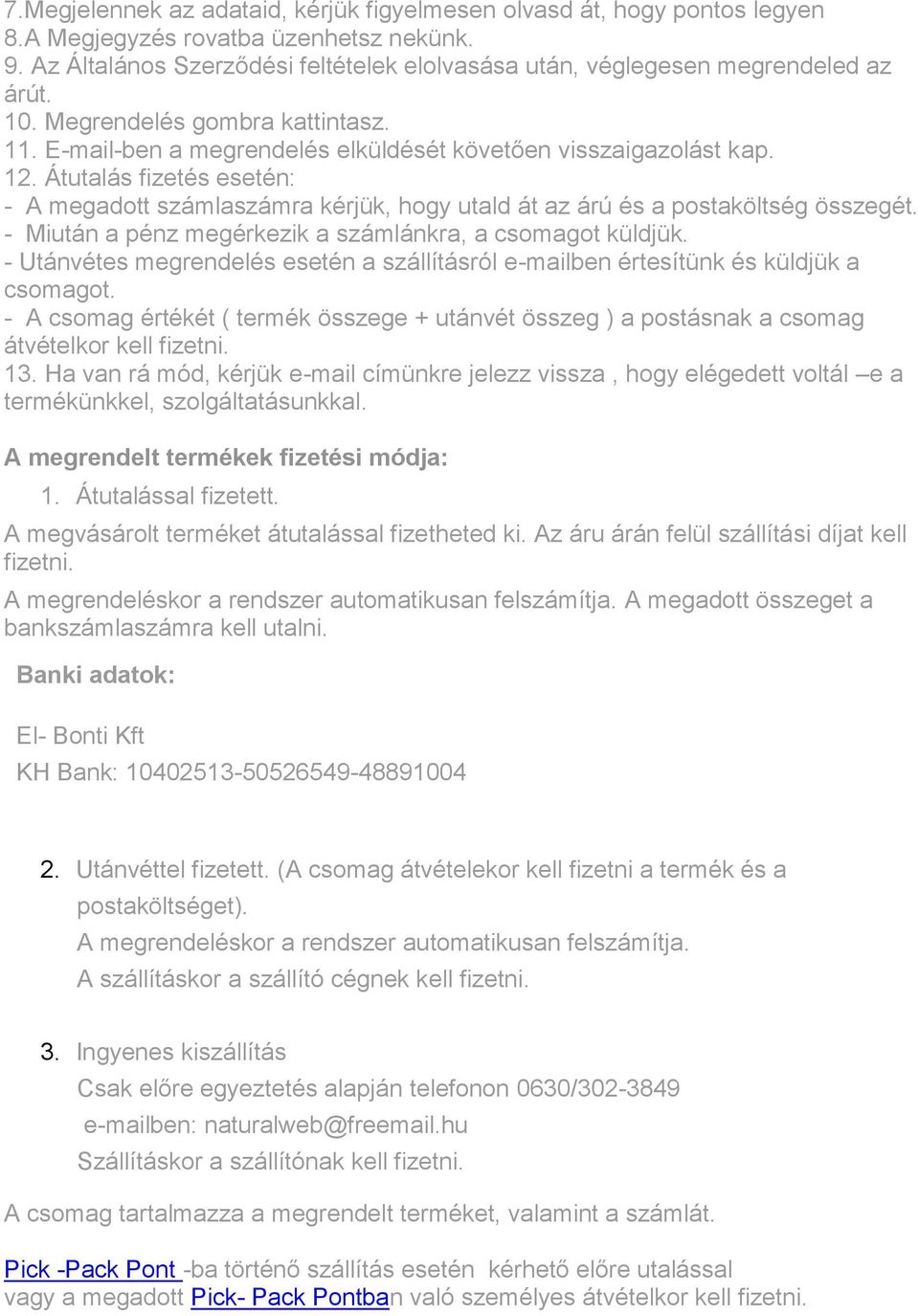 7.Megjelennek az adataid, kérjük figyelmesen olvasd át, hogy pontos legyen
8.A Megjegyzés rovatba üzenhetsz nekünk.
9. Az Általános Szerződési feltételek elolvasása után, véglegesen megrendeled az árút.
10. Megrendelés gombra kattintasz.
11. E-mail-ben a megrendelés elküldését követően visszaigazolást kap.
12. Átutalás fizetés esetén:
- A megadott számlaszámra kérjük, hogy utald át az árú és a postaköltség összegét.
- Miután a pénz megérkezik a számlánkra, a csomagot küldjük.
- Utánvétes megrendelés esetén a szállításról e-mailben értesítünk és küldjük a csomagot.
- A csomag értékét ( termék összege + utánvét összeg ) a postásnak a csomag átvételkor kell fizetni.
13. Ha van rá mód, kérjük e-mail címünkre jelezz vissza , hogy elégedett voltál –e a termékünkkel, szolgáltatásunkkal.

A megrendelt termékek fizetési módja:

1. Átutalással fizetett.

A megvásárolt terméket átutalással fizetheted ki. Az áru árán felül szállítási díjat kell fizetni.

A megrendeléskor a rendszer automatikusan felszámítja. A megadott összeget a bankszámlaszámra kell utalni.

Banki adatok:

El- Bonti Kft
KH Bank: 10402513-50526549-48891004

2. Utánvéttel fizetett. (A csomag átvételekor kell fizetni a termék és a postaköltséget).
A megrendeléskor a rendszer automatikusan felszámítja.
A szállításkor a szállító cégnek kell fizetni.

3. Ingyenes kiszállítás
Csak előre egyeztetés alapján telefonon 0630/302-3849
e-mailben: naturalweb@freemail.hu
Szállításkor a szállítónak kell fizetni.

A csomag tartalmazza a megrendelt terméket, valamint a számlát.

Pick -Pack Pont -ba történő szállítás esetén kérhető előre utalással vagy a megadott Pick- Pack Pontban való személyes átvételkor kell fizetni.